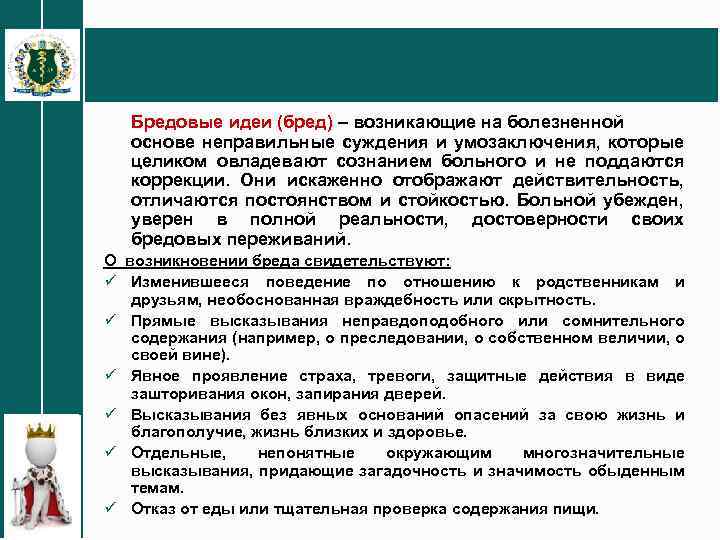 Бредовые идеи (бред) – возникающие на болезненной основе неправильные суждения и умозаключения, которые целиком овладевают сознанием больного и не поддаются коррекции. Они искаженно отображают действительность, отличаются постоянством и стойкостью. Больной убежден, уверен в полной реальности, достоверности своих бредовых переживаний.

О возникновении бреда свидетельствуют:

✓ Изменившееся поведение по отношению к родственникам и друзьям, необоснованная враждебность или скрытность.

✓ Прямые высказывания неправдоподобного или сомнительного содержания (например, о преследовании, о собственном величии, о своей вине).

✓ Явное проявление страха, тревоги, защитные действия в виде зашторивания окон, запирания дверей.

✓ Высказывания без явных оснований опасений за свою жизнь и благополучие, жизнь близких и здоровье.

✓ Отдельные, непонятные окружающим многозначительные высказывания, придающие загадочность и значимость обыденным темам.

✓ Отказ от еды или тщательная проверка содержания пищи.